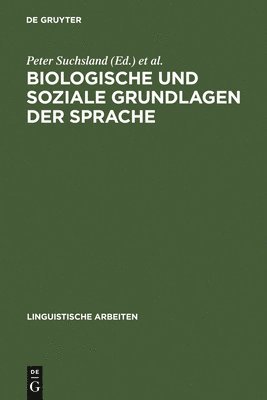 DE GRUYTER

Peter Suchsland (Ed.) et al.

BIOLOGISCHE UND SOZIALE GRUNDLAGEN DER SPRACHE

LINGUISTISCHE ARBEITEN

DE
G